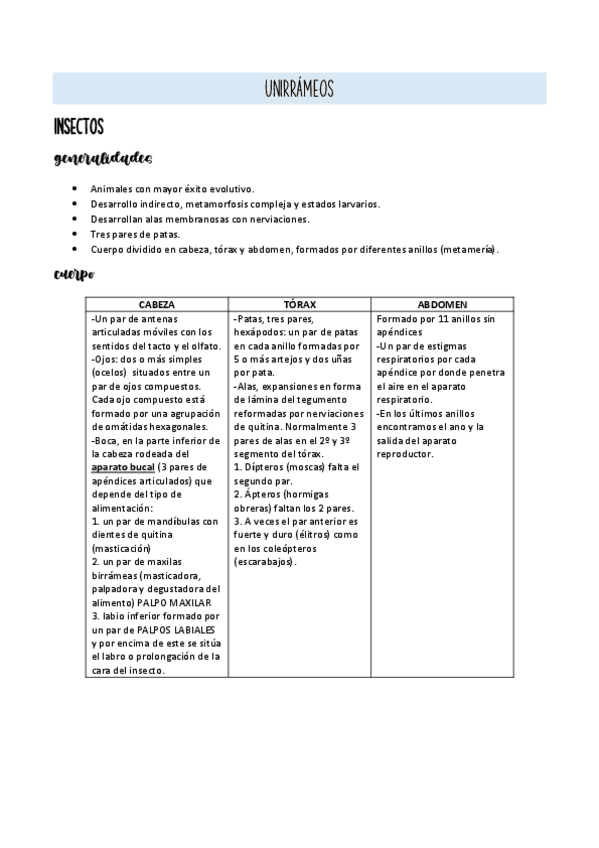 UNIRRÁMEOS

INSECTOS

generalidades

- Animales con mayor éxito evolutivo.
- Desarrollo indirecto, metamorfosis compleja y estados larvarios.
- Desarrollan alas membranosas con nerviaciones.
- Tres pares de patas.
- Cuerpo dividido en cabeza, tórax y abdomen, formados por diferentes anillos (metamería).

cuerpo

| CABEZA | TÓRAX | ABDOMEN |
|---|---|---|
| -Un par de antenas articuladas móviles con los sentidos del tacto y el olfato. -Ojos: dos o más simples (ocelos) situados entre un par de ojos compuestos. Cada ojo compuesto está formado por una agrupación de omátidas hexagonales. -Boca, en la parte inferior de la cabeza rodeada del aparato bucal (3 pares de apéndices articulados) que depende del tipo de alimentación: 1. un par de mandíbulas con dientes de quitina (masticación) 2. un par de maxilas birrámeas (masticadora, palpadora y degustadora del alimento) PALPO MAXILAR 3. labio inferior formado por un par de PALPOS LABIALES y por encima de este se sitúa el labro o prolongación de la cara del insecto. | -Patas, tres pares, hexápodos: un par de patas en cada anillo formadas por 5 o más artejos y dos uñas por pata. -Alas, expansiones en forma de lámina del tegumento reformadas por nerviaciones de quitina. Normalmente 3 pares de alas en el 2º y 3º segmento del tórax. 1. Dípteros (moscas) falta el segundo par. 2. Ápteros (hormigas obreras) faltan los 2 pares. 3. A veces el par anterior es fuerte y duro (élitros) como en los coleópteros (escarabajos). | Formado por 11 anillos sin apéndices -Un par de estigmas respiratorios por cada apéndice por donde penetra el aire en el aparato respiratorio. -En los últimos anillos encontramos el ano y la salida del aparato reproductor. |